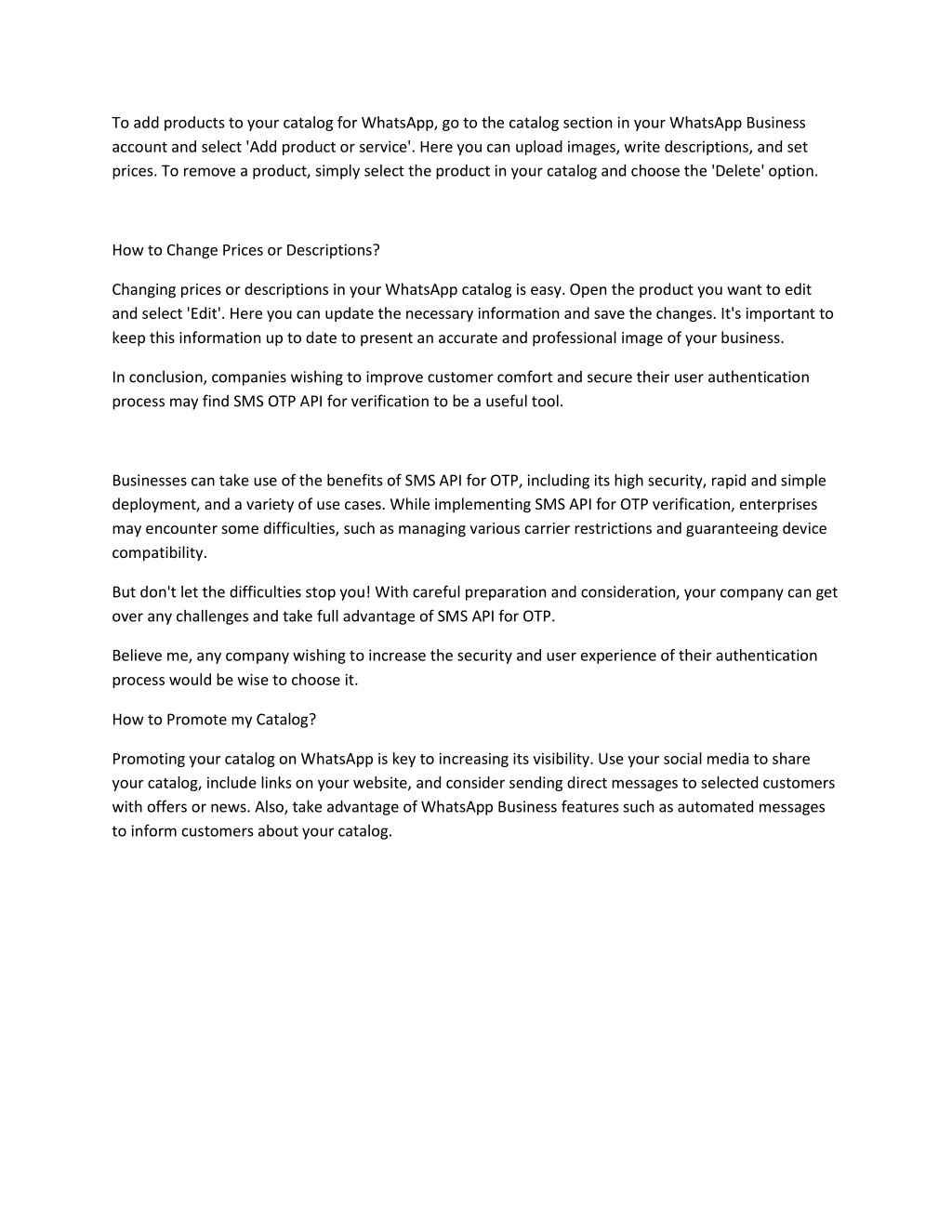 To add products to your catalog for WhatsApp, go to the catalog section in your WhatsApp Business account and select 'Add product or service'. Here you can upload images, write descriptions, and set prices. To remove a product, simply select the product in your catalog and choose the 'Delete' option.

How to Change Prices or Descriptions?

Changing prices or descriptions in your WhatsApp catalog is easy. Open the product you want to edit and select 'Edit'. Here you can update the necessary information and save the changes. It's important to keep this information up to date to present an accurate and professional image of your business.

In conclusion, companies wishing to improve customer comfort and secure their user authentication process may find SMS OTP API for verification to be a useful tool.

Businesses can take use of the benefits of SMS API for OTP, including its high security, rapid and simple deployment, and a variety of use cases. While implementing SMS API for OTP verification, enterprises may encounter some difficulties, such as managing various carrier restrictions and guaranteeing device compatibility.

But don't let the difficulties stop you! With careful preparation and consideration, your company can get over any challenges and take full advantage of SMS API for OTP.

Believe me, any company wishing to increase the security and user experience of their authentication process would be wise to choose it.

How to Promote my Catalog?

Promoting your catalog on WhatsApp is key to increasing its visibility. Use your social media to share your catalog, include links on your website, and consider sending direct messages to selected customers with offers or news. Also, take advantage of WhatsApp Business features such as automated messages to inform customers about your catalog.